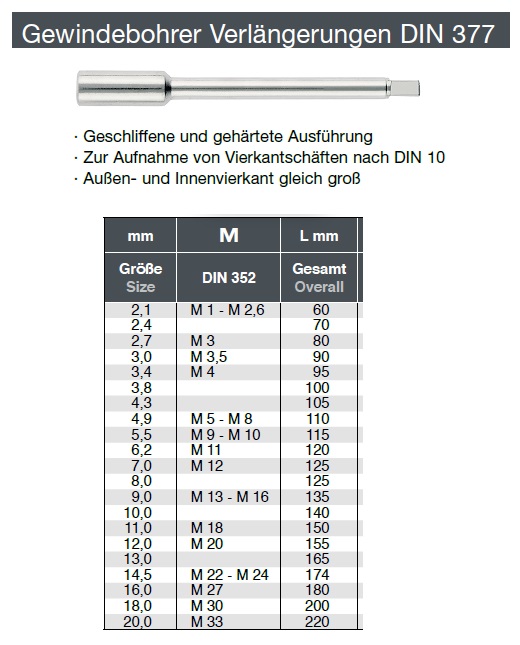 Gewindebohrer Verlängerungen DIN 377

· Geschliffene und gehärtete Ausführung
· Zur Aufnahme von Vierkantschäften nach DIN 10
· Außen- und Innenvierkant gleich groß

| mm | M | L mm |
|---|---|---|
| Größe Size | DIN 352 | Gesamt Overall |
| 2,1 | M 1 - M 2,6 | 60 |
| 2,4 | | 70 |
| 2,7 | M 3 | 80 |
| 3,0 | M 3,5 | 90 |
| 3,4 | M 4 | 95 |
| 3,8 | | 100 |
| 4,3 | | 105 |
| 4,9 | M 5 - M 8 | 110 |
| 5,5 | M 9 - M 10 | 115 |
| 6,2 | M 11 | 120 |
| 7,0 | M 12 | 125 |
| 8,0 | | 125 |
| 9,0 | M 13 - M 16 | 135 |
| 10,0 | | 140 |
| 11,0 | M 18 | 150 |
| 12,0 | M 20 | 155 |
| 13,0 | | 165 |
| 14,5 | M 22 - M 24 | 174 |
| 16,0 | M 27 | 180 |
| 18,0 | M 30 | 200 |
| 20,0 | M 33 | 220 |